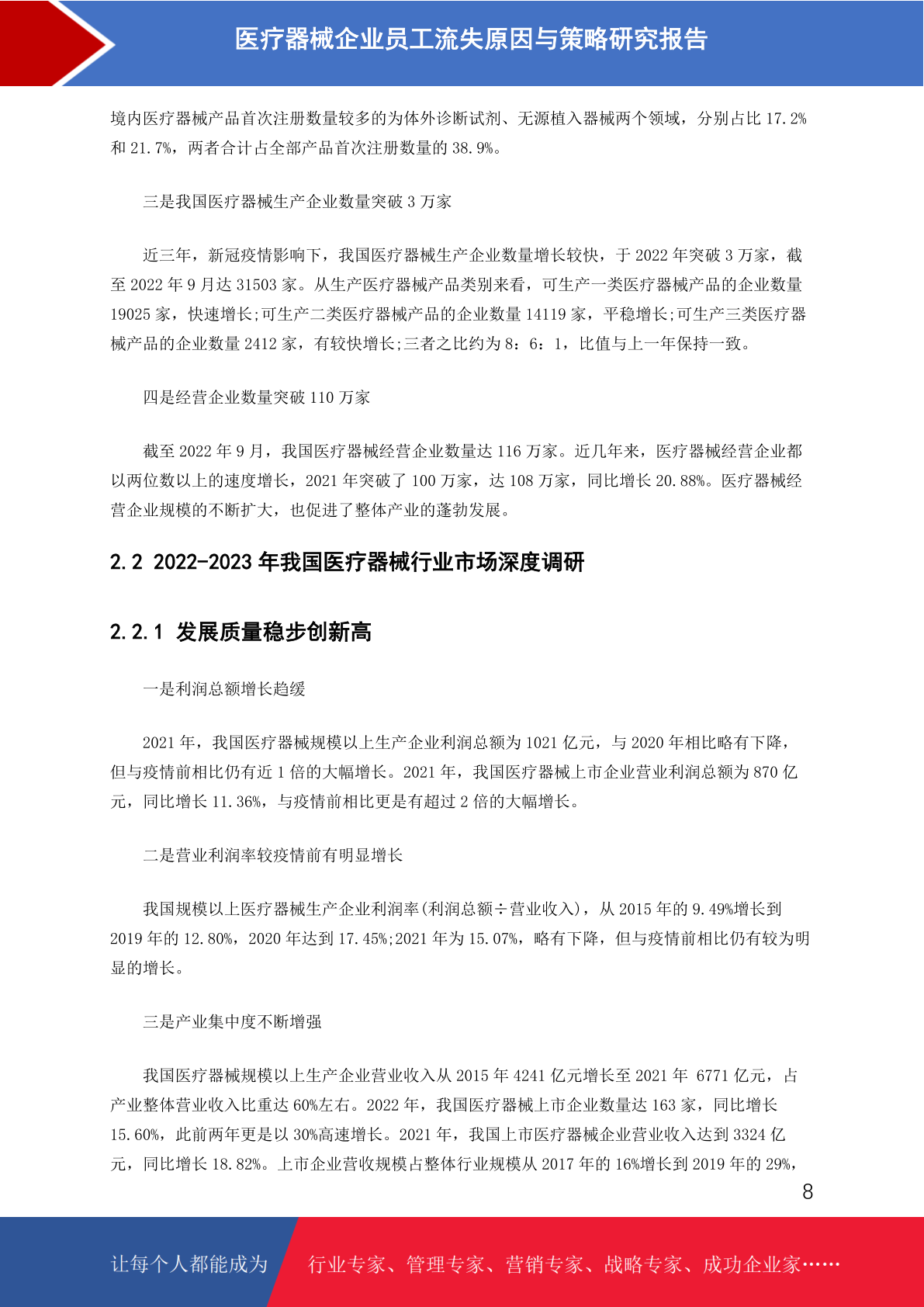 医疗器械企业员工流失原因与策略研究报告

境内医疗器械产品首次注册数量较多的为体外诊断试剂、无源植入器械两个领域，分别占比 17.2%和 21.7%，两者合计占全部产品首次注册数量的 38.9%。

三是我国医疗器械生产企业数量突破 3 万家

近三年，新冠疫情影响下，我国医疗器械生产企业数量增长较快，于 2022 年突破 3 万家，截至 2022 年 9 月达 31503 家。从生产医疗器械产品类别来看，可生产一类医疗器械产品的企业数量 19025 家，快速增长;可生产二类医疗器械产品的企业数量 14119 家，平稳增长;可生产三类医疗器械产品的企业数量 2412 家，有较快增长;三者之比约为 8：6：1，比值与上一年保持一致。

四是经营企业数量突破 110 万家

截至 2022 年 9 月，我国医疗器械经营企业数量达 116 万家。近几年来，医疗器械经营企业都以两位数以上的速度增长，2021 年突破了 100 万家，达 108 万家，同比增长 20.88%。医疗器械经营企业规模的不断扩大，也促进了整体产业的蓬勃发展。

2.2 2022-2023 年我国医疗器械行业市场深度调研

2.2.1 发展质量稳步创新高

一是利润总额增长趋缓

2021 年，我国医疗器械规模以上生产企业利润总额为 1021 亿元，与 2020 年相比略有下降，但与疫情前相比仍有近 1 倍的大幅增长。2021 年，我国医疗器械上市企业营业利润总额为 870 亿元，同比增长 11.36%，与疫情前相比更是有超过 2 倍的大幅增长。

二是营业利润率较疫情前有明显增长

我国规模以上医疗器械生产企业利润率(利润总额÷营业收入)，从 2015 年的 9.49%增长到 2019 年的 12.80%，2020 年达到 17.45%;2021 年为 15.07%，略有下降，但与疫情前相比仍有较为明显的增长。

三是产业集中度不断增强

我国医疗器械规模以上生产企业营业收入从 2015 年 4241 亿元增长至 2021 年 6771 亿元，占产业整体营业收入比重达 60%左右。2022 年，我国医疗器械上市企业数量达 163 家，同比增长 15.60%，此前两年更是以 30%高速增长。2021 年，我国上市医疗器械企业营业收入达到 3324 亿元，同比增长 18.82%。上市企业营收规模占整体行业规模从 2017 年的 16%增长到 2019 年的 29%，

8

让每个人都能成为 行业专家、管理专家、营销专家、战略专家、成功企业家……